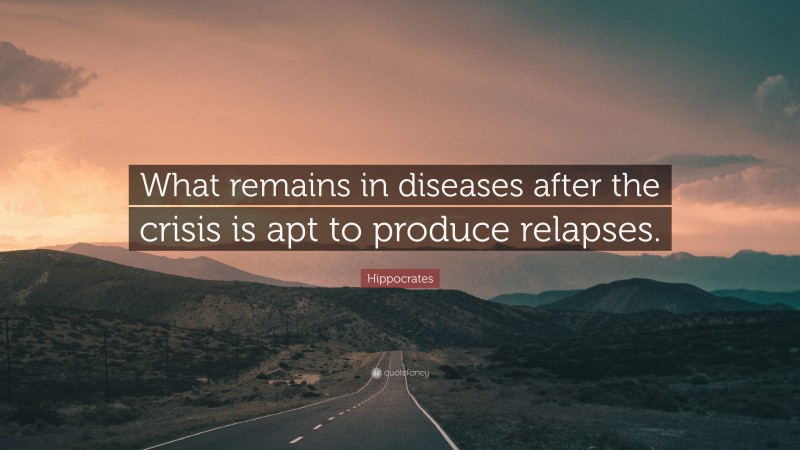 What remains in diseases after the crisis is apt to produce relapses.

Hippocrates

quotefancy